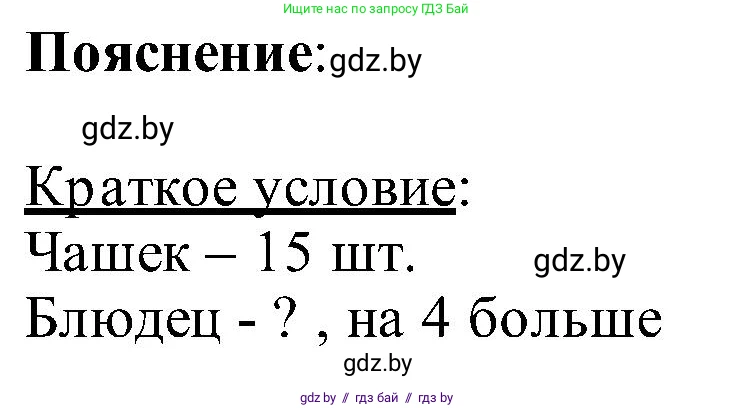 Ищите нас по запросу ГДЗ Бай

Пояснение: gdz.by

gdz.by

Краткое условие:
Чашек – 15 шт. gdz.by
Блюдец - ? , на 4 больше

gdz.by

gdz.by // гдз бай // гдз by